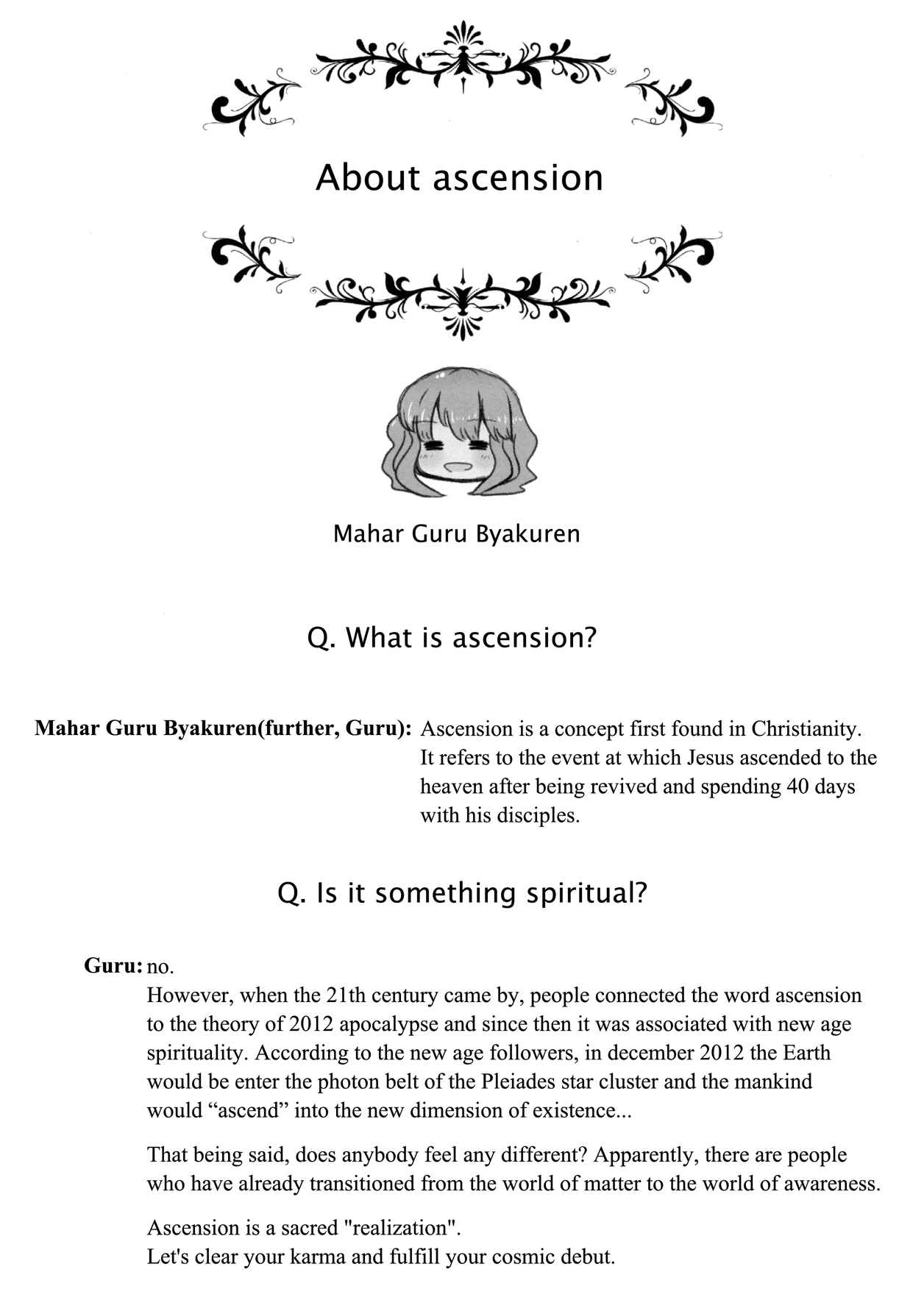 About ascension

Mahar Guru Byakuren

Q. What is ascension?

Mahar Guru Byakuren(further, Guru): Ascension is a concept first found in Christianity. It refers to the event at which Jesus ascended to the heaven after being revived and spending 40 days with his disciples.

Q. Is it something spiritual?

Guru: no.

However, when the 21th century came by, people connected the word ascension to the theory of 2012 apocalypse and since then it was associated with new age spirituality. According to the new age followers, in december 2012 the Earth would be enter the photon belt of the Pleiades star cluster and the mankind would "ascend" into the new dimension of existence...

That being said, does anybody feel any different? Apparently, there are people who have already transitioned from the world of matter to the world of awareness.

Ascension is a sacred "realization".
Let's clear your karma and fulfill your cosmic debut.